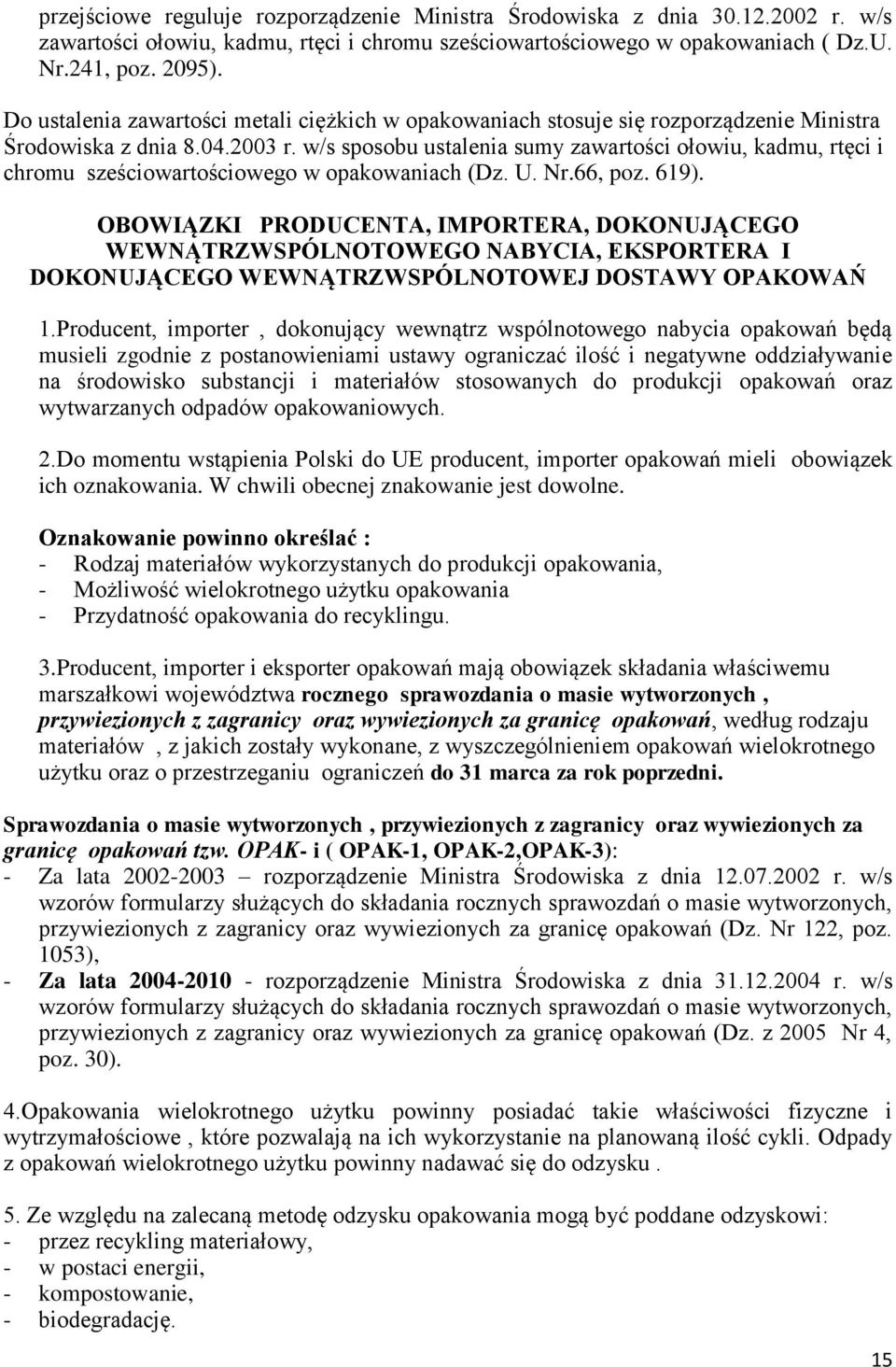 przejściowe reguluje rozporządzenie Ministra Środowiska z dnia 30.12.2002 r. w/s zawartości ołowiu, kadmu, rtęci i chromu sześciowartościowego w opakowaniach ( Dz.U. Nr.241, poz. 2095).

Do ustalenia zawartości metali ciężkich w opakowaniach stosuje się rozporządzenie Ministra Środowiska z dnia 8.04.2003 r. w/s sposobu ustalenia sumy zawartości ołowiu, kadmu, rtęci i chromu sześciowartościowego w opakowaniach (Dz. U. Nr.66, poz. 619).

OBOWIĄZKI PRODUCENTA, IMPORTERA, DOKONUJĄCEGO WEWNĄTRZWSPÓLNOTOWEGO NABYCIA, EKSPORTERA I DOKONUJĄCEGO WEWNĄTRZWSPÓLNOTOWEJ DOSTAWY OPAKOWAŃ

1.Producent, importer , dokonujący wewnątrz wspólnotowego nabycia opakowań będą musieli zgodnie z postanowieniami ustawy ograniczać ilość i negatywne oddziaływanie na środowisko substancji i materiałów stosowanych do produkcji opakowań oraz wytwarzanych odpadów opakowaniowych.

2.Do momentu wstąpienia Polski do UE producent, importer opakowań mieli obowiązek ich oznakowania. W chwili obecnej znakowanie jest dowolne.

Oznakowanie powinno określać :
- Rodzaj materiałów wykorzystanych do produkcji opakowania,
- Możliwość wielokrotnego użytku opakowania
- Przydatność opakowania do recyklingu.

3.Producent, importer i eksporter opakowań mają obowiązek składania właściwemu marszałkowi województwa rocznego sprawozdania o masie wytworzonych , przywiezionych z zagranicy oraz wywiezionych za granicę opakowań, według rodzaju materiałów , z jakich zostały wykonane, z wyszczególnieniem opakowań wielokrotnego użytku oraz o przestrzeganiu ograniczeń do 31 marca za rok poprzedni.

Sprawozdania o masie wytworzonych , przywiezionych z zagranicy oraz wywiezionych za granicę opakowań tzw. OPAK- i ( OPAK-1, OPAK-2,OPAK-3):
- Za lata 2002-2003 – rozporządzenie Ministra Środowiska z dnia 12.07.2002 r. w/s wzorów formularzy służących do składania rocznych sprawozdań o masie wytworzonych, przywiezionych z zagranicy oraz wywiezionych za granicę opakowań (Dz. Nr 122, poz. 1053),
- Za lata 2004-2010 - rozporządzenie Ministra Środowiska z dnia 31.12.2004 r. w/s wzorów formularzy służących do składania rocznych sprawozdań o masie wytworzonych, przywiezionych z zagranicy oraz wywiezionych za granicę opakowań (Dz. z 2005 Nr 4, poz. 30).

4.Opakowania wielokrotnego użytku powinny posiadać takie właściwości fizyczne i wytrzymałościowe , które pozwalają na ich wykorzystanie na planowaną ilość cykli. Odpady z opakowań wielokrotnego użytku powinny nadawać się do odzysku .

5. Ze względu na zalecaną metodę odzysku opakowania mogą być poddane odzyskowi:
- przez recykling materiałowy,
- w postaci energii,
- kompostowanie,
- biodegradację.

15